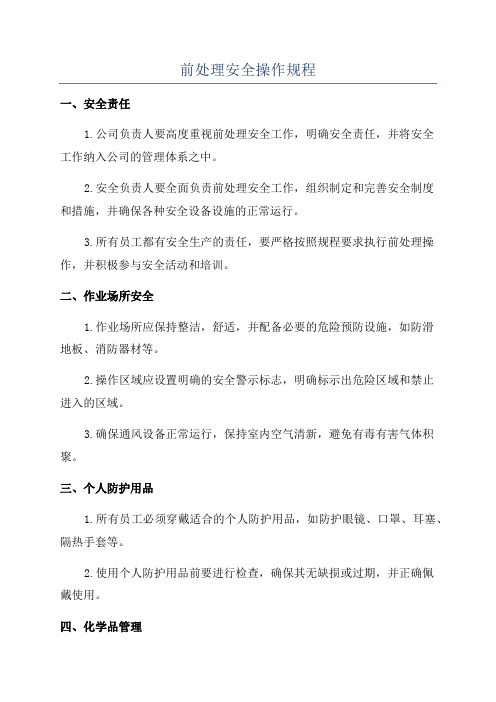 前处理安全操作规程

一、安全责任

1.公司负责人要高度重视前处理安全工作，明确安全责任，并将安全工作纳入公司的管理体系之中。

2.安全负责人要全面负责前处理安全工作，组织制定和完善安全制度和措施，并确保各种安全设备设施的正常运行。

3.所有员工都有安全生产的责任，要严格按照规程要求执行前处理操作，并积极参与安全活动和培训。

二、作业场所安全

1.作业场所应保持整洁，舒适，并配备必要的危险预防设施，如防滑地板、消防器材等。

2.操作区域应设置明确的安全警示标志，明确标示出危险区域和禁止进入的区域。

3.确保通风设备正常运行，保持室内空气清新，避免有毒有害气体积聚。

三、个人防护用品

1.所有员工必须穿戴适合的个人防护用品，如防护眼镜、口罩、耳塞、隔热手套等。

2.使用个人防护用品前要进行检查，确保其无缺损或过期，并正确佩戴使用。

四、化学品管理